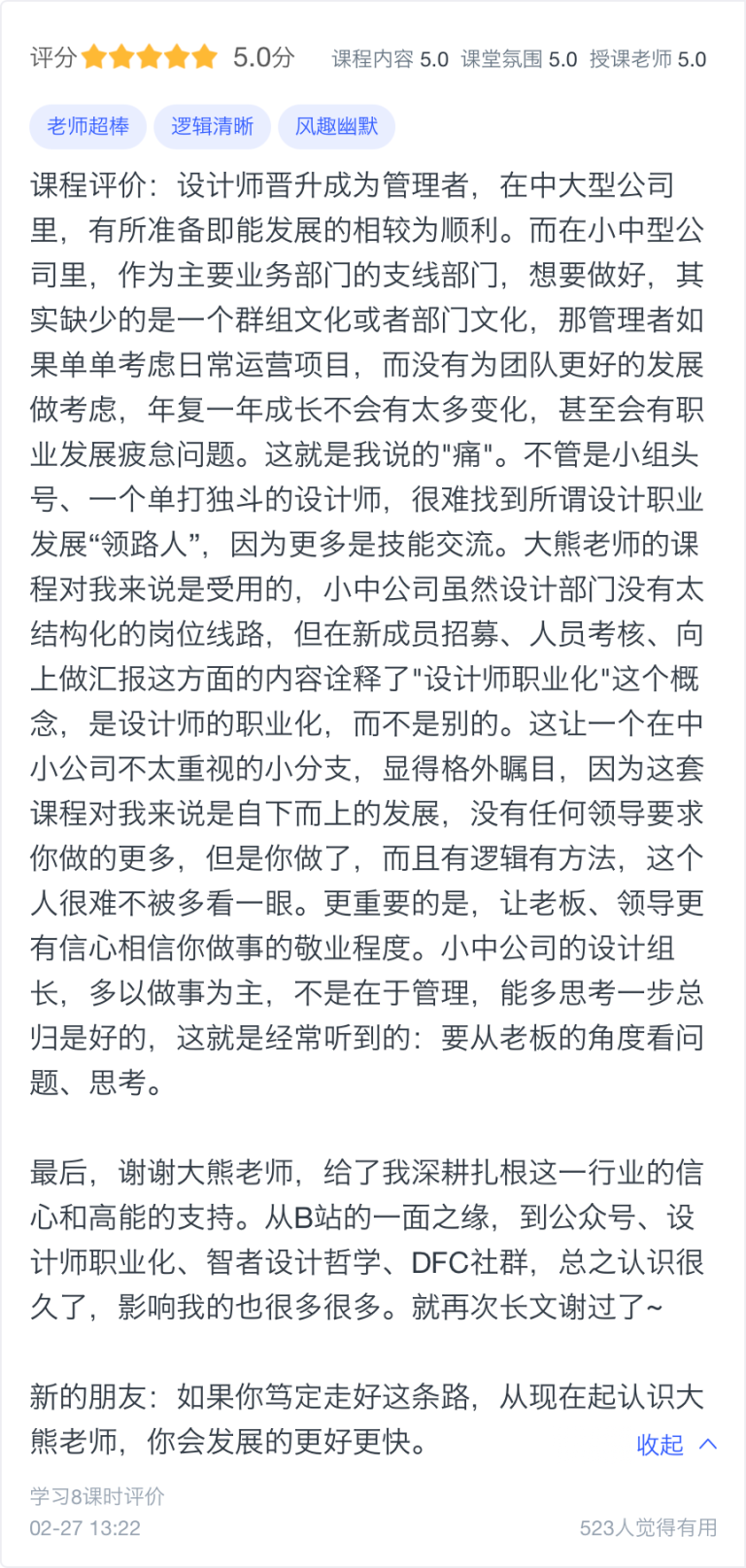 评分 5.0分 课程内容 5.0 课堂氛围 5.0 授课老师 5.0

老师超棒 逻辑清晰 风趣幽默

课程评价：设计师晋升成为管理者，在中大型公司里，有所准备即能发展的相较为顺利。而在小中型公司里，作为主要业务部门的支线部门，想要做好，其实缺少的是一个群组文化或者部门文化，那管理者如果单单考虑日常运营项目，而没有为团队更好的发展做考虑，年复一年成长不会有太多变化，甚至会有职业发展疲怠问题。这就是我说的"痛"。不管是小组头号、一个单打独斗的设计师，很难找到所谓设计职业发展“领路人”，因为更多是技能交流。大熊老师的课程对我来说是受用的，小中公司虽然设计部门没有太结构化的岗位线路，但在新成员招募、人员考核、向上做汇报这方面的内容诠释了"设计师职业化"这个概念，是设计师的职业化，而不是别的。这让一个在中小公司不太重视的小分支，显得格外瞩目，因为这套课程对我来说是自下而上的发展，没有任何领导要求你做的更多，但是你做了，而且有逻辑有方法，这个人很难不被多看一眼。更重要的是，让老板、领导更有信心相信你做事的敬业程度。小中公司的设计组长，多以做事为主，不是在于管理，能多思考一步总归是好的，这就是经常听到的：要从老板的角度看问题、思考。

最后，谢谢大熊老师，给了我深耕扎根这一行业的信心和高能的支持。从B站的一面之缘，到公众号、设计师职业化、智者设计哲学、DFC社群，总之认识很久了，影响我的也很多很多。就再次长文谢过了~

新的朋友：如果你笃定走好这条路，从现在起认识大熊老师，你会发展的更好更快。

收起

学习8课时评价
02-27 13:22
523人觉得有用